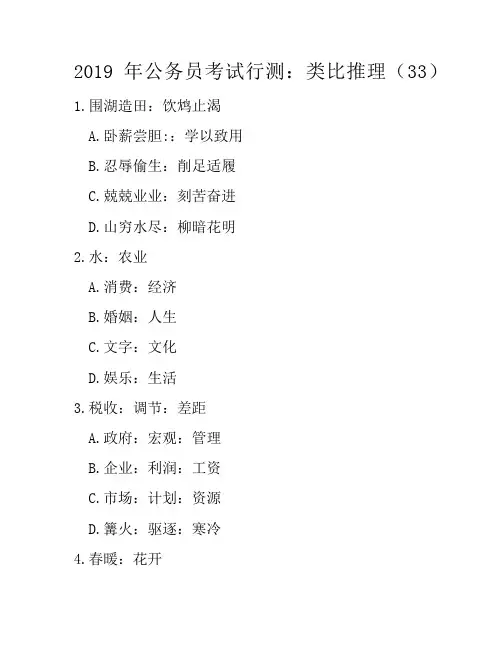 2019 年公务员考试行测：类比推理（33）

1.围湖造田：饮鸩止渴

A.卧薪尝胆:：学以致用

B.忍辱偷生：削足适履

C.兢兢业业：刻苦奋进

D.山穷水尽：柳暗花明

2.水：农业

A.消费：经济

B.婚姻：人生

C.文字：文化

D.娱乐：生活

3.税收：调节：差距

A.政府：宏观：管理

B.企业：利润：工资

C.市场：计划：资源

D.篝火：驱逐：寒冷

4.春暖：花开